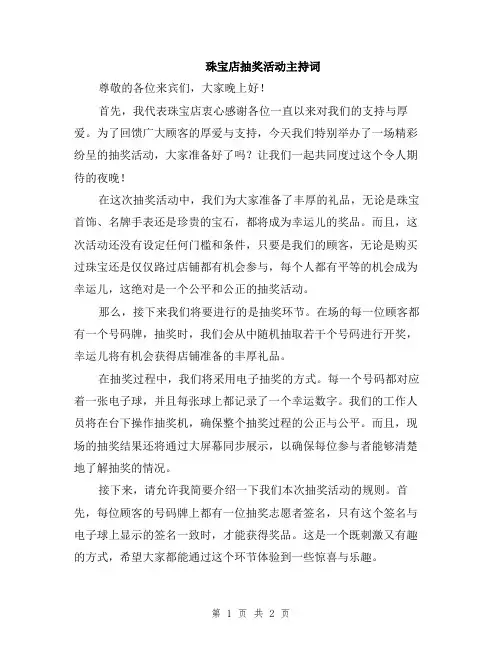 珠宝店抽奖活动主持词

尊敬的各位来宾们，大家晚上好！

首先，我代表珠宝店衷心感谢各位一直以来对我们的支持与厚爱。为了回馈广大顾客的厚爱与支持，今天我们特别举办了一场精彩纷呈的抽奖活动，大家准备好了吗？让我们一起共同度过这个令人期待的夜晚！

在这次抽奖活动中，我们为大家准备了丰厚的礼品，无论是珠宝首饰、名牌手表还是珍贵的宝石，都将成为幸运儿的奖品。而且，这次活动还没有设定任何门槛和条件，只要是我们的顾客，无论是购买过珠宝还是仅仅路过店铺都有机会参与，每个人都有平等的机会成为幸运儿，这绝对是一个公平和公正的抽奖活动。

那么，接下来我们将要进行的是抽奖环节。在场的每一位顾客都有一个号码牌，抽奖时，我们会从中随机抽取若干个号码进行开奖，幸运儿将有机会获得店铺准备的丰厚礼品。

在抽奖过程中，我们将采用电子抽奖的方式。每一个号码都对应着一张电子球，并且每张球上都记录了一个幸运数字。我们的工作人员将在台下操作抽奖机，确保整个抽奖过程的公正与公平。而且，现场的抽奖结果还将通过大屏幕同步展示，以确保每位参与者能够清楚地了解抽奖的情况。

接下来，请允许我简要介绍一下我们本次抽奖活动的规则。首先，每位顾客的号码牌上都有一位抽奖志愿者签名，只有这个签名与电子球上显示的签名一致时，才能获得奖品。这是一个既刺激又有趣的方式，希望大家都能通过这个环节体验到一些惊喜与乐趣。

第 1 页 共 2 页